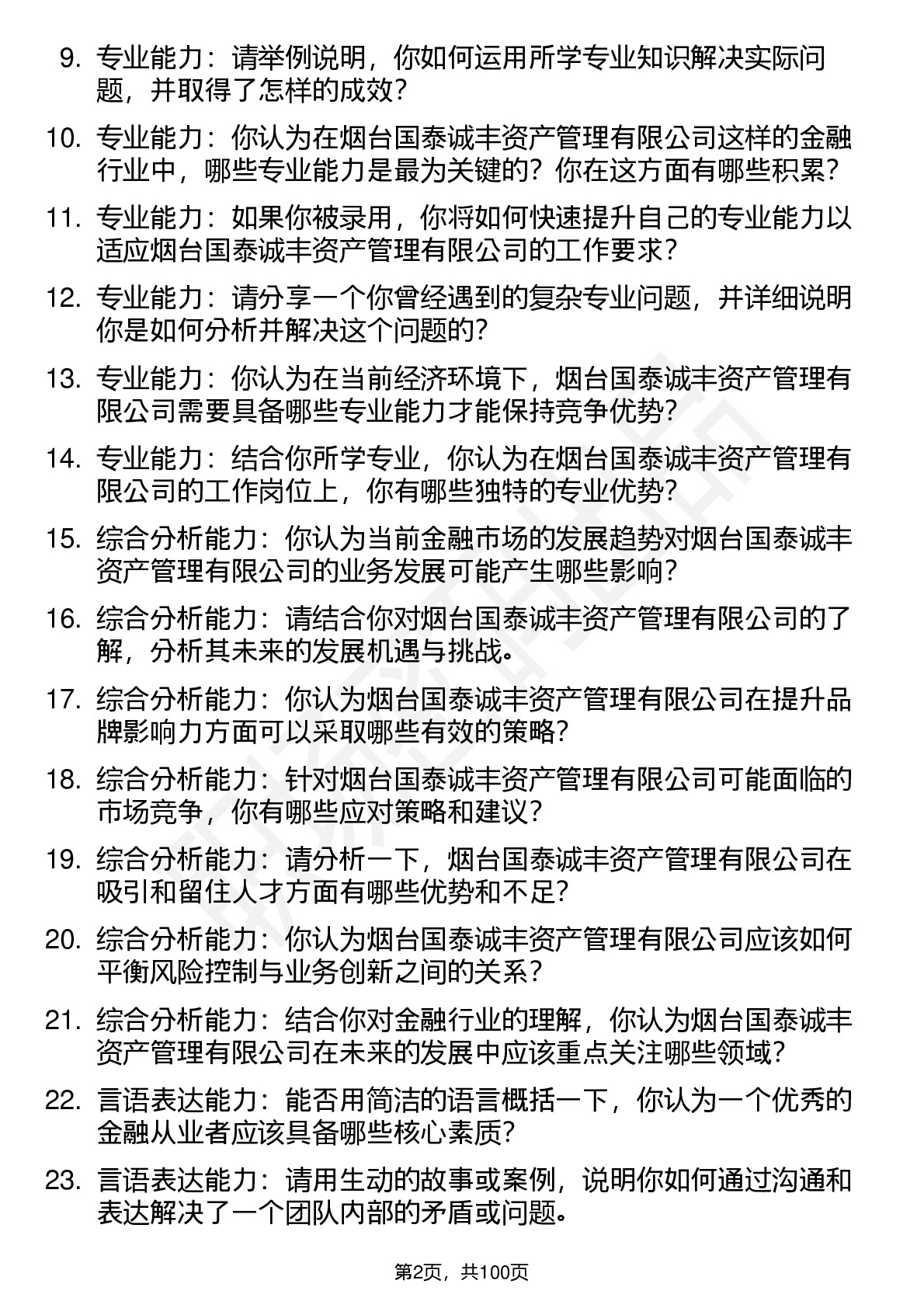 9. 专业能力：请举例说明，你如何运用所学专业知识解决实际问题，并取得了怎样的成效？

10. 专业能力：你认为在烟台国泰诚丰资产管理有限公司这样的金融行业中，哪些专业能力是最为关键的？你在这方面有哪些积累？

11. 专业能力：如果你被录用，你将如何快速提升自己的专业能力以适应烟台国泰诚丰资产管理有限公司的工作要求？

12. 专业能力：请分享一个你曾经遇到的复杂专业问题，并详细说明你是如何分析并解决这个问题的？

13. 专业能力：你认为在当前经济环境下，烟台国泰诚丰资产管理有限公司需要具备哪些专业能力才能保持竞争优势？

14. 专业能力：结合你所学专业，你认为在烟台国泰诚丰资产管理有限公司的工作岗位上，你有哪些独特的专业优势？

15. 综合分析能力：你认为当前金融市场的发展趋势对烟台国泰诚丰资产管理有限公司的业务发展可能产生哪些影响？

16. 综合分析能力：请结合你对烟台国泰诚丰资产管理有限公司的了解，分析其未来的发展机遇与挑战。

17. 综合分析能力：你认为烟台国泰诚丰资产管理有限公司在提升品牌影响力方面可以采取哪些有效的策略？

18. 综合分析能力：针对烟台国泰诚丰资产管理有限公司可能面临的市场竞争，你有哪些应对策略和建议？

19. 综合分析能力：请分析一下，烟台国泰诚丰资产管理有限公司在吸引和留住人才方面有哪些优势和不足？

20. 综合分析能力：你认为烟台国泰诚丰资产管理有限公司应该如何平衡风险控制与业务创新之间的关系？

21. 综合分析能力：结合你对金融行业的理解，你认为烟台国泰诚丰资产管理有限公司在未来的发展中应该重点关注哪些领域？

22. 言语表达能力：能否用简洁的语言概括一下，你认为一个优秀的金融从业者应该具备哪些核心素质？

23. 言语表达能力：请用生动的故事或案例，说明你如何通过沟通和表达解决了一个团队内部的矛盾或问题。

第2页，共100页